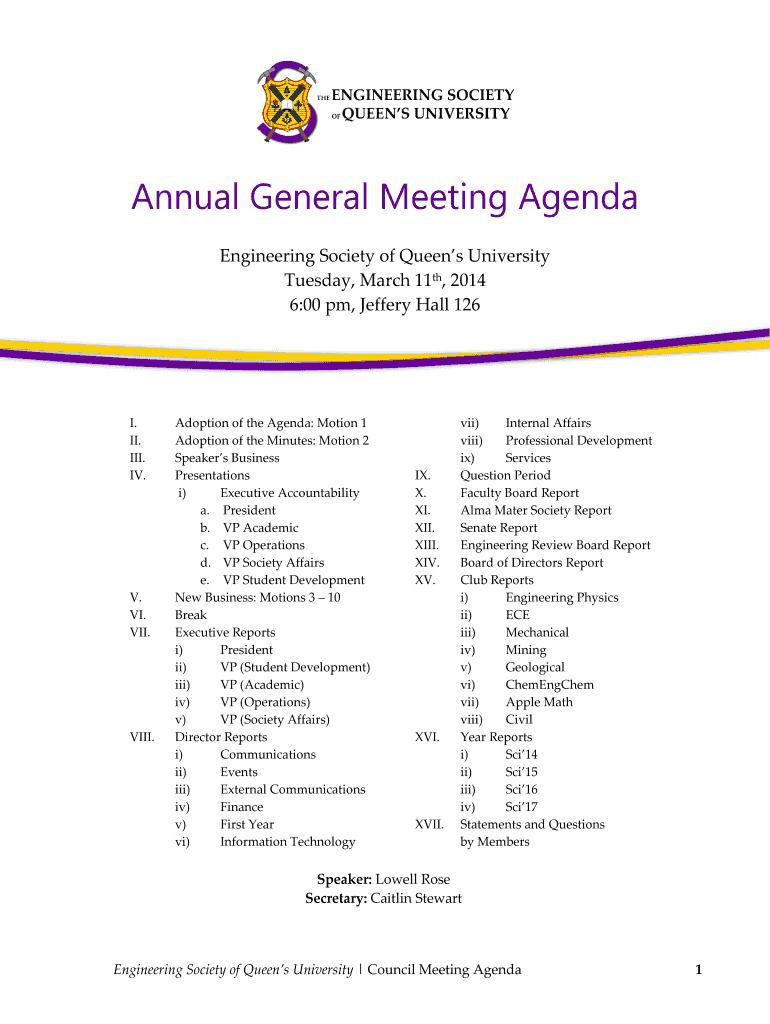 THE ENGINEERING SOCIETY OF QUEEN'S UNIVERSITY

Annual General Meeting Agenda

Engineering Society of Queen's University
Tuesday, March 11th, 2014
6:00 pm, Jeffery Hall 126

I. Adoption of the Agenda: Motion 1
II. Adoption of the Minutes: Motion 2
III. Speaker's Business
IV. Presentations
i) Executive Accountability
a. President
b. VP Academic
c. VP Operations
d. VP Society Affairs
e. VP Student Development
V. New Business: Motions 3 – 10
VI. Break
VII. Executive Reports
i) President
ii) VP (Student Development)
iii) VP (Academic)
iv) VP (Operations)
v) VP (Society Affairs)
VIII. Director Reports
i) Communications
ii) Events
iii) External Communications
iv) Finance
v) First Year
vi) Information Technology
vii) Internal Affairs
viii) Professional Development
ix) Services
IX. Question Period
X. Faculty Board Report
XI. Alma Mater Society Report
XII. Senate Report
XIII. Engineering Review Board Report
XIV. Board of Directors Report
XV. Club Reports
i) Engineering Physics
ii) ECE
iii) Mechanical
iv) Mining
v) Geological
vi) ChemEngChem
vii) Apple Math
viii) Civil
XVI. Year Reports
i) Sci'14
ii) Sci'15
iii) Sci'16
iv) Sci'17
XVII. Statements and Questions by Members

Speaker: Lowell Rose
Secretary: Caitlin Stewart

Engineering Society of Queen's University | Council Meeting Agenda 1